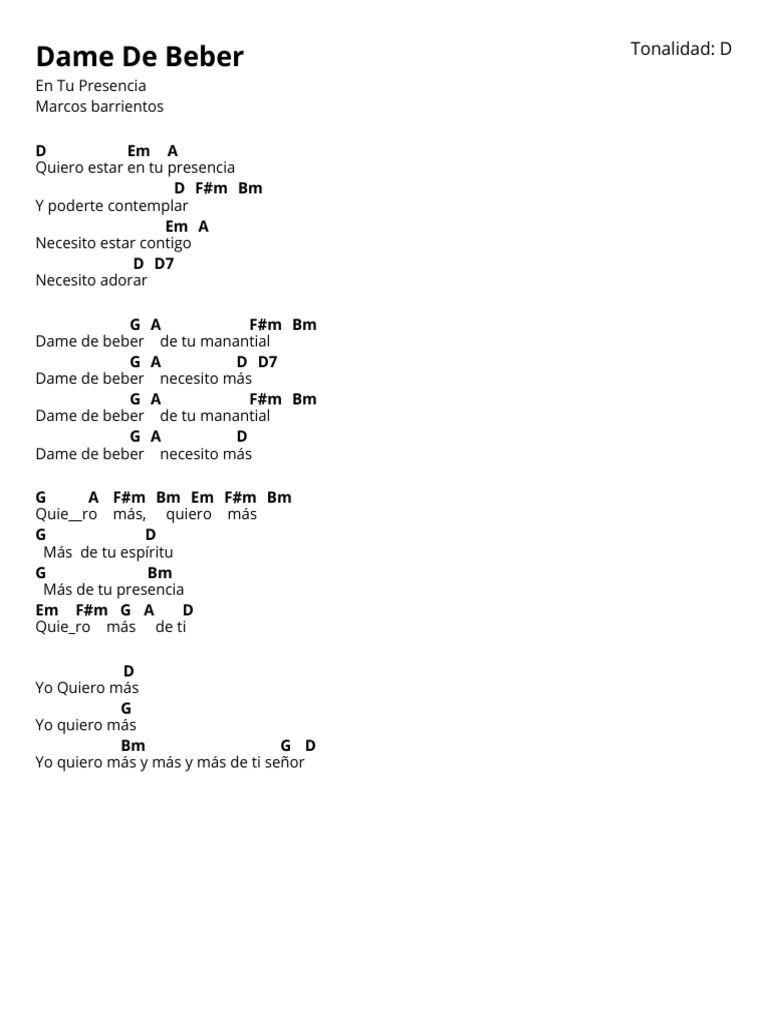 Dame De Beber

Tonalidad: D

En Tu Presencia
Marcos barrientos

D Em A
Quiero estar en tu presencia
D F#m Bm
Y poderte contemplar
Em A
Necesito estar contigo
D D7
Necesito adorar

G A F#m Bm
Dame de beber de tu manantial
G A D D7
Dame de beber necesito más
G A F#m Bm
Dame de beber de tu manantial
G A D
Dame de beber necesito más

G A F#m Bm Em F#m Bm
Quie__ro más, quiero más
G D
Más de tu espíritu
G Bm
Más de tu presencia
Em F#m G A D
Quie_ro más de ti

D
Yo Quiero más
G
Yo quiero más
Bm G D
Yo quiero más y más y más de ti señor